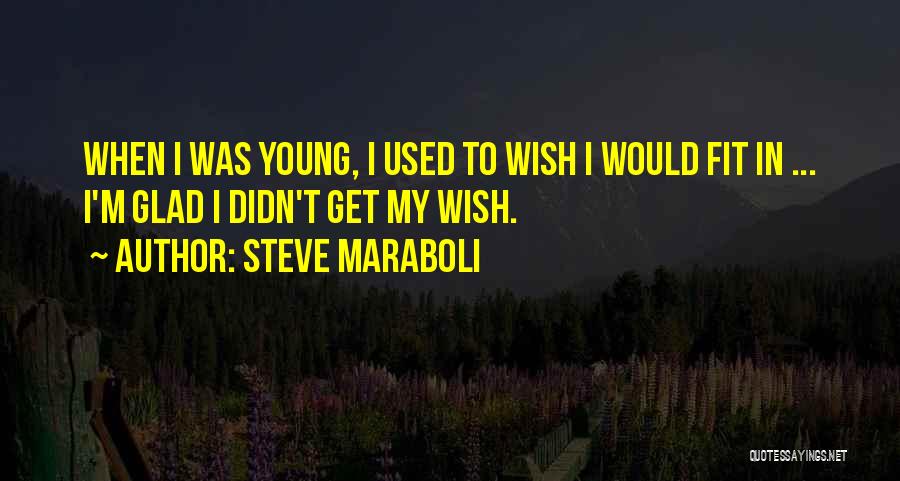 WHEN I WAS YOUNG, I USED TO WISH I WOULD FIT IN ... I'M GLAD I DIDN'T GET MY WISH.

~ AUTHOR: STEVE MARABOLI

QUOTESSAYINGS.NET